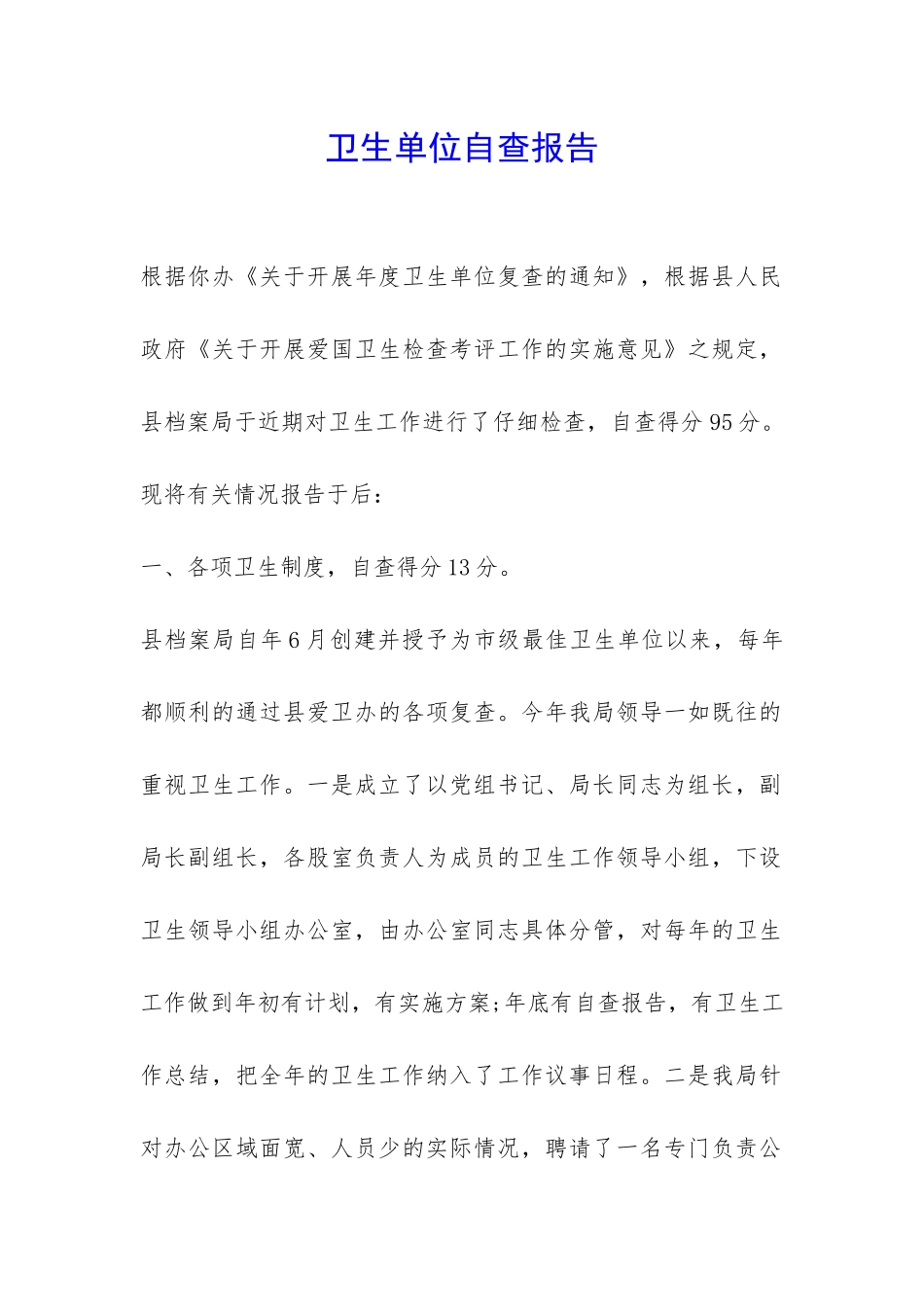 卫生单位自查报告

根据你办《关于开展年度卫生单位复查的通知》，根据县人民政府《关于开展爱国卫生检查考评工作的实施意见》之规定，县档案局于近期对卫生工作进行了仔细检查，自查得分95分。现将有关情况报告于后：

一、各项卫生制度，自查得分13分。

县档案局自年6月创建并授予为市级最佳卫生单位以来，每年都顺利的通过县爱卫办的各项复查。今年我局领导一如既往的重视卫生工作。一是成立了以党组书记、局长同志为组长，副局长副组长，各股室负责人为成员的卫生工作领导小组，下设卫生领导小组办公室，由办公室同志具体分管，对每年的卫生工作做到年初有计划，有实施方案;年底有自查报告，有卫生工作总结，把全年的卫生工作纳入了工作议事日程。二是我局针对办公区域面宽、人员少的实际情况，聘请了一名专门负责公